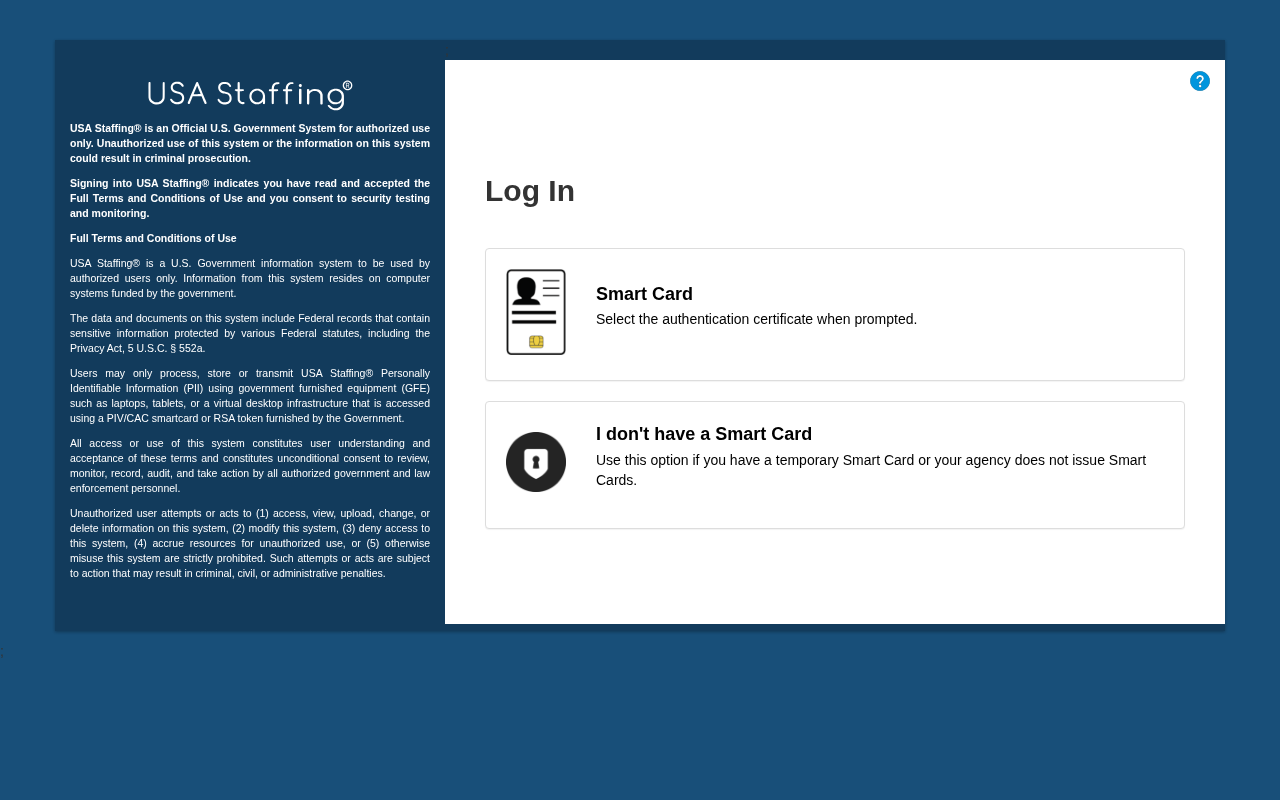 USA Staffing®

USA Staffing® is an Official U.S. Government System for authorized use only. Unauthorized use of this system or the information on this system could result in criminal prosecution.

Signing into USA Staffing® indicates you have read and accepted the Full Terms and Conditions of Use and you consent to security testing and monitoring.

Full Terms and Conditions of Use

USA Staffing® is a U.S. Government information system to be used by authorized users only. Information from this system resides on computer systems funded by the government.

The data and documents on this system include Federal records that contain sensitive information protected by various Federal statutes, including the Privacy Act, 5 U.S.C. § 552a.

Users may only process, store or transmit USA Staffing® Personally Identifiable Information (PII) using government furnished equipment (GFE) such as laptops, tablets, or a virtual desktop infrastructure that is accessed using a PIV/CAC smartcard or RSA token furnished by the Government.

All access or use of this system constitutes user understanding and acceptance of these terms and constitutes unconditional consent to review, monitor, record, audit, and take action by all authorized government and law enforcement personnel.

Unauthorized user attempts or acts to (1) access, view, upload, change, or delete information on this system, (2) modify this system, (3) deny access to this system, (4) accrue resources for unauthorized use, or (5) otherwise misuse this system are strictly prohibited. Such attempts or acts are subject to action that may result in criminal, civil, or administrative penalties.

?

Log In

Smart Card
Select the authentication certificate when prompted.

I don't have a Smart Card
Use this option if you have a temporary Smart Card or your agency does not issue Smart Cards.